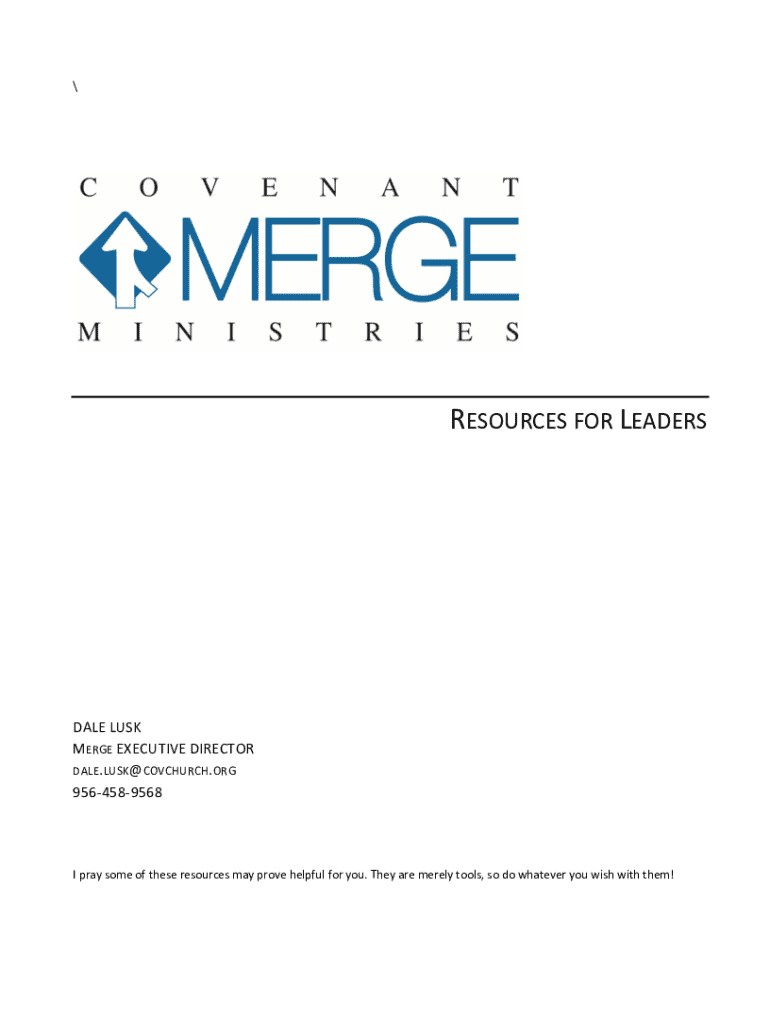 \

COVENANT
MERGE
MINISTRIES

RESOURCES FOR LEADERS

DALE LUSK
MERGE EXECUTIVE DIRECTOR
DALE.LUSK@COVCHURCH.ORG
956-458-9568

I pray some of these resources may prove helpful for you. They are merely tools, so do whatever you wish with them!